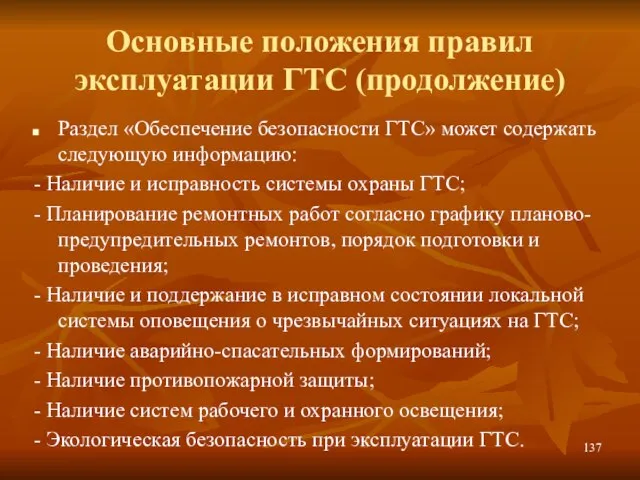 Основные положения правил эксплуатации ГТС (продолжение)

Раздел «Обеспечение безопасности ГТС» может содержать следующую информацию:

- Наличие и исправность системы охраны ГТС;

- Планирование ремонтных работ согласно графику планово-предупредительных ремонтов, порядок подготовки и проведения;

- Наличие и поддержание в исправном состоянии локальной системы оповещения о чрезвычайных ситуациях на ГТС;

- Наличие аварийно-спасательных формирований;

- Наличие противопожарной защиты;

- Наличие систем рабочего и охранного освещения;

- Экологическая безопасность при эксплуатации ГТС.

137